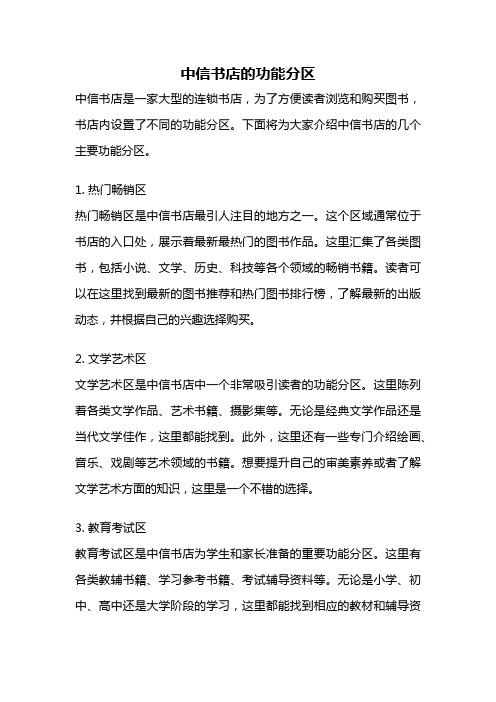 中信书店的功能分区

中信书店是一家大型的连锁书店，为了方便读者浏览和购买图书，书店内设置了不同的功能分区。下面将为大家介绍中信书店的几个主要功能分区。

1. 热门畅销区

热门畅销区是中信书店最引人注目的地方之一。这个区域通常位于书店的入口处，展示着最新最热门的图书作品。这里汇集了各类图书，包括小说、文学、历史、科技等各个领域的畅销书籍。读者可以在这里找到最新的图书推荐和热门图书排行榜，了解最新的出版动态，并根据自己的兴趣选择购买。

2. 文学艺术区

文学艺术区是中信书店中一个非常吸引读者的功能分区。这里陈列着各类文学作品、艺术书籍、摄影集等。无论是经典文学作品还是当代文学佳作，这里都能找到。此外，这里还有一些专门介绍绘画、音乐、戏剧等艺术领域的书籍。想要提升自己的审美素养或者了解文学艺术方面的知识，这里是一个不错的选择。

3. 教育考试区

教育考试区是中信书店为学生和家长准备的重要功能分区。这里有各类教辅书籍、学习参考书籍、考试辅导资料等。无论是小学、初中、高中还是大学阶段的学习，这里都能找到相应的教材和辅导资